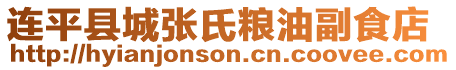 连平县城张氏粮油副食店
http://hyianjonson.cn.coovee.com